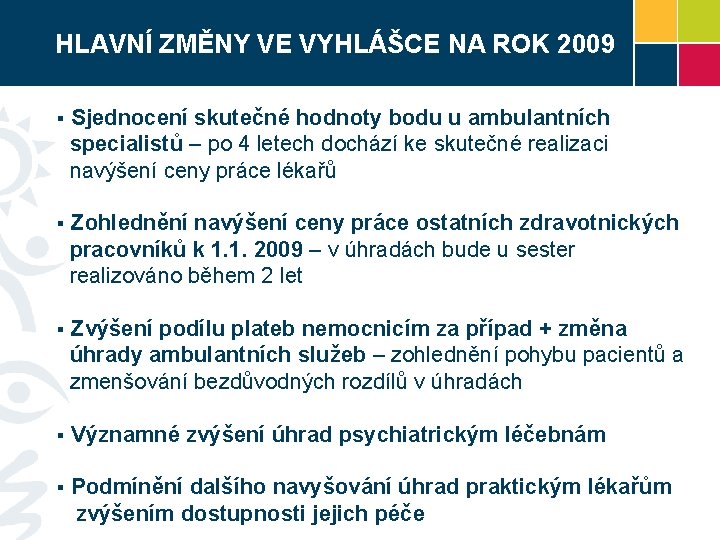 HLAVNÍ ZMĚNY VE VYHLÁŠCE NA ROK 2009

▪ Sjednocení skutečné hodnoty bodu u ambulantních specialistů – po 4 letech dochází ke skutečné realizaci navýšení ceny práce lékařů

▪ Zohlednění navýšení ceny práce ostatních zdravotnických pracovníků k 1.1. 2009 – v úhradách bude u sester realizováno během 2 let

▪ Zvýšení podílu plateb nemocnicím za případ + změna úhrady ambulantních služeb – zohlednění pohybu pacientů a zmenšování bezdůvodných rozdílů v úhradách

▪ Významné zvýšení úhrad psychiatrickým léčebnám

▪ Podmínění dalšího navyšování úhrad praktickým lékařům zvýšením dostupnosti jejich péče